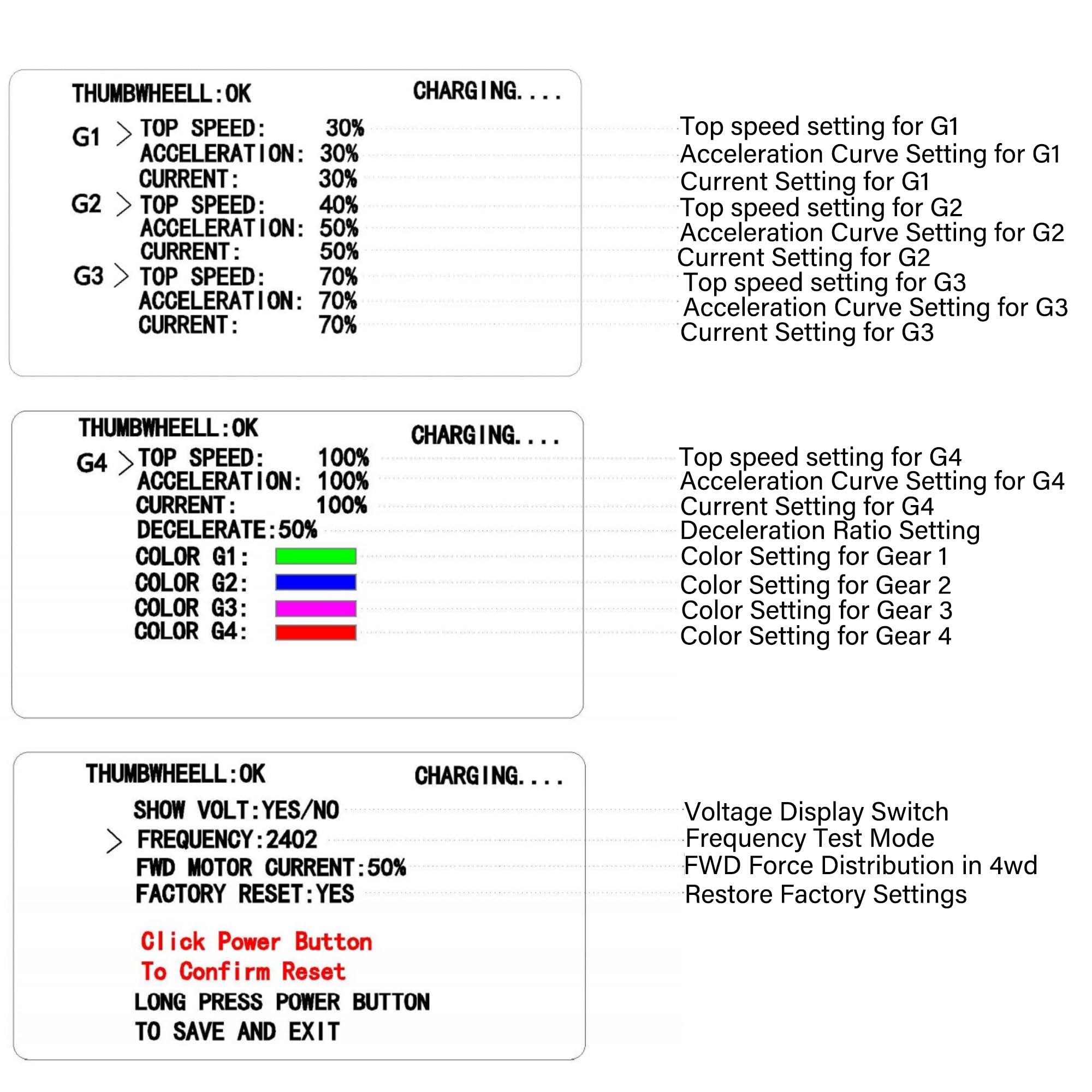 THUMBWHEELL:OK CHARGING....

G1 > TOP SPEED: 30%
ACCELERATION: 30%
CURRENT: 30%
G2 > TOP SPEED: 40%
ACCELERATION: 50%
CURRENT: 50%
G3 > TOP SPEED: 70%
ACCELERATION: 70%
CURRENT: 70%

Top speed setting for G1
Acceleration Curve Setting for G1
Current Setting for G1
Top speed setting for G2
Acceleration Curve Setting for G2
Current Setting for G2
Top speed setting for G3
Acceleration Curve Setting for G3
Current Setting for G3

THUMBWHEELL:OK CHARGING....

G4 > TOP SPEED: 100%
ACCELERATION: 100%
CURRENT: 100%
DECELERATE:50%
COLOR G1:
COLOR G2:
COLOR G3:
COLOR G4:

Top speed setting for G4
Acceleration Curve Setting for G4
Current Setting for G4
Deceleration Ratio Setting
Color Setting for Gear 1
Color Setting for Gear 2
Color Setting for Gear 3
Color Setting for Gear 4

THUMBWHEELL:OK CHARGING....

SHOW VOLT:YES/NO
> FREQUENCY:2402
FWD MOTOR CURRENT:50%
FACTORY RESET:YES

Click Power Button
To Confirm Reset
LONG PRESS POWER BUTTON
TO SAVE AND EXIT

Voltage Display Switch
Frequency Test Mode
FWD Force Distribution in 4wd
Restore Factory Settings